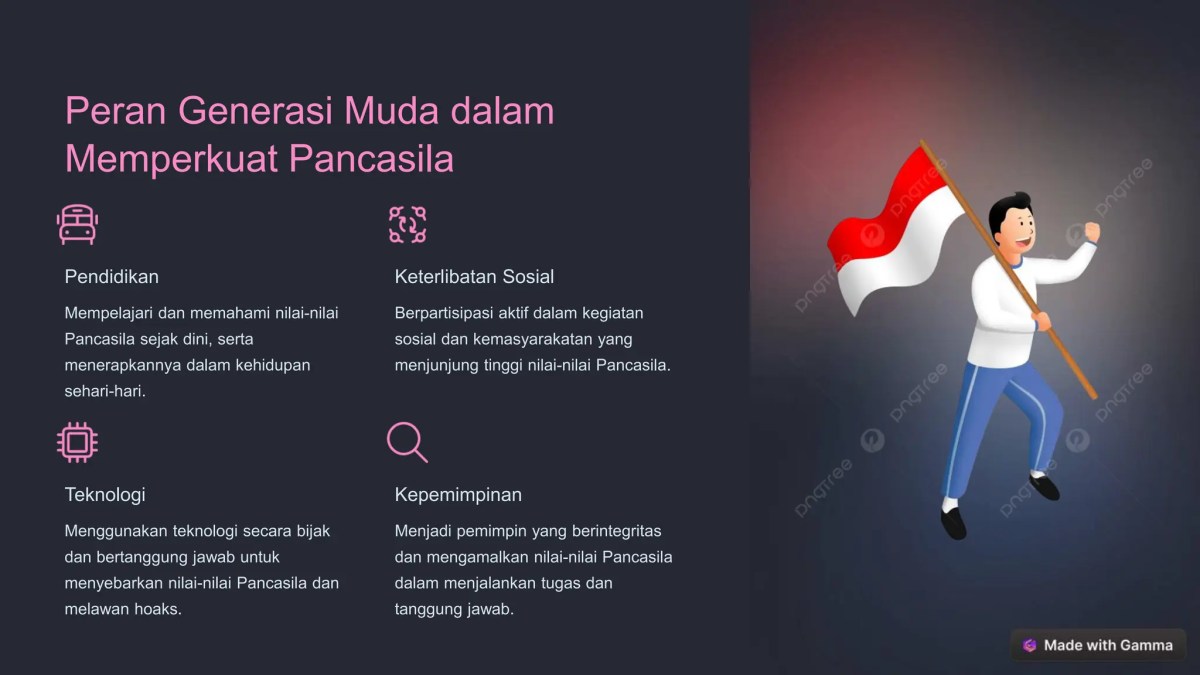 Peran Generasi Muda dalam Memperkuat Pancasila

Pendidikan

Mempelajari dan memahami nilai-nilai Pancasila sejak dini, serta menerapkannya dalam kehidupan sehari-hari.

Keterlibatan Sosial

Berpartisipasi aktif dalam kegiatan sosial dan kemasyarakatan yang menjunjung tinggi nilai-nilai Pancasila.

Teknologi

Menggunakan teknologi secara bijak dan bertanggung jawab untuk menyebarkan nilai-nilai Pancasila dan melawan hoaks.

Kepemimpinan

Menjadi pemimpin yang berintegritas dan mengamalkan nilai-nilai Pancasila dalam menjalankan tugas dan tanggung jawab.

pngtree pngtree pngtree pngtree pngtree pngtree

Made with Gamma